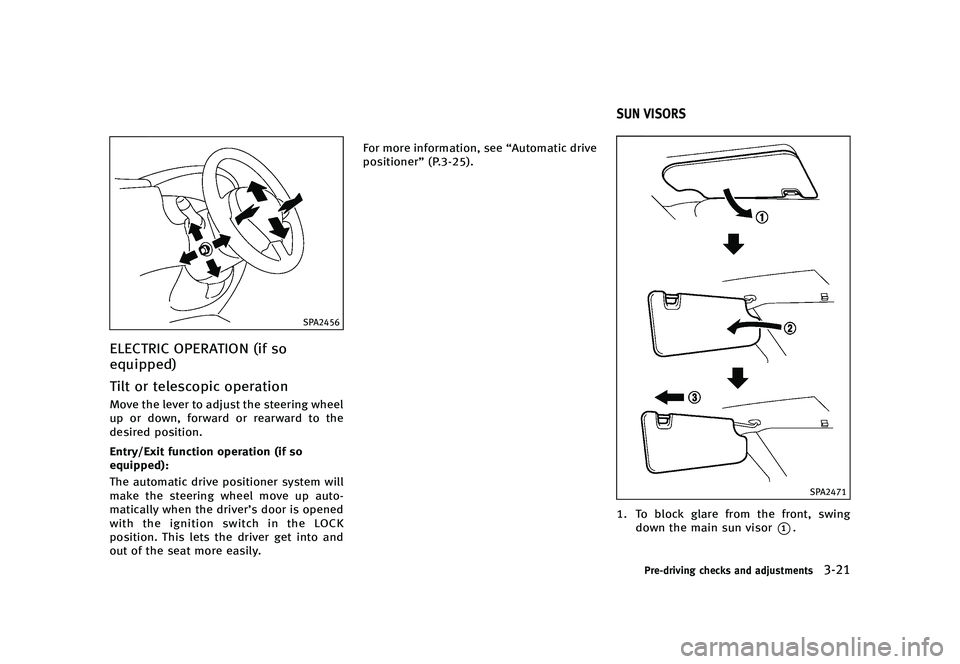 SPA2456

ELECTRIC OPERATION (if so equipped)

Tilt or telescopic operation

Move the lever to adjust the steering wheel up or down, forward or rearward to the desired position.

Entry/Exit function operation (if so equipped):

The automatic drive positioner system will make the steering wheel move up automatically when the driver's door is opened with the ignition switch in the LOCK position. This lets the driver get into and out of the seat more easily.

For more information, see "Automatic drive positioner" (P.3-25).

SUN VISORS

1

2

3

SPA2471

1. To block glare from the front, swing down the main sun visor 1.

Pre-driving checks and adjustments 3-21

carmanualsonline.info